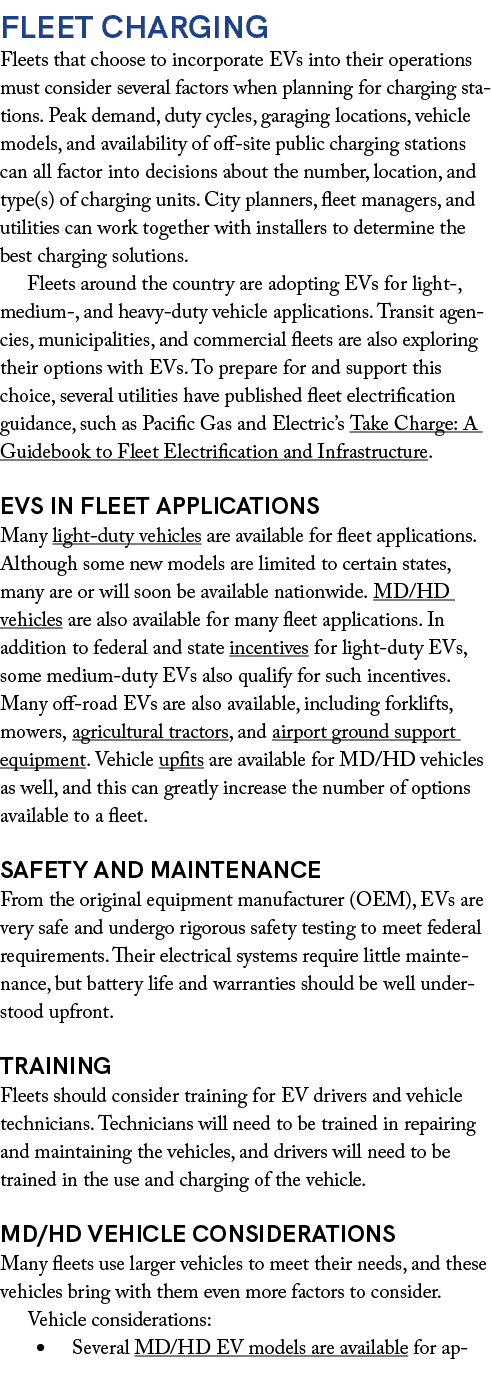 FLEET CHARGING
Fleets that choose to incorporate EVs into their operations must consider several factors when planning for charging stations. Peak demand, duty cycles, garaging locations, vehicle models, and availability of off-site public charging stations can all factor into decisions about the number, location, and type(s) of charging units. City planners, fleet managers, and utilities can work together with installers to determine the best charging solutions.

Fleets around the country are adopting EVs for light-, medium-, and heavy-duty vehicle applications. Transit agencies, municipalities, and commercial fleets are also exploring their options with EVs. To prepare for and support this choice, several utilities have published fleet electrification guidance, such as Pacific Gas and Electric's Take Charge: A Guidebook to Fleet Electrification and Infrastructure.

EVS IN FLEET APPLICATIONS
Many light-duty vehicles are available for fleet applications. Although some new models are limited to certain states, many are or will soon be available nationwide. MD/HD vehicles are also available for many fleet applications. In addition to federal and state incentives for light-duty EVs, some medium-duty EVs also qualify for such incentives. Many off-road EVs are also available, including forklifts, mowers, agricultural tractors, and airport ground support equipment. Vehicle upfits are available for MD/HD vehicles as well, and this can greatly increase the number of options available to a fleet.

SAFETY AND MAINTENANCE
From the original equipment manufacturer (OEM), EVs are very safe and undergo rigorous safety testing to meet federal requirements. Their electrical systems require little maintenance, but battery life and warranties should be well understood upfront.

TRAINING
Fleets should consider training for EV drivers and vehicle technicians. Technicians will need to be trained in repairing and maintaining the vehicles, and drivers will need to be trained in the use and charging of the vehicle.

MD/HD VEHICLE CONSIDERATIONS
Many fleets use larger vehicles to meet their needs, and these vehicles bring with them even more factors to consider.

Vehicle considerations:
• Several MD/HD EV models are available for ap-